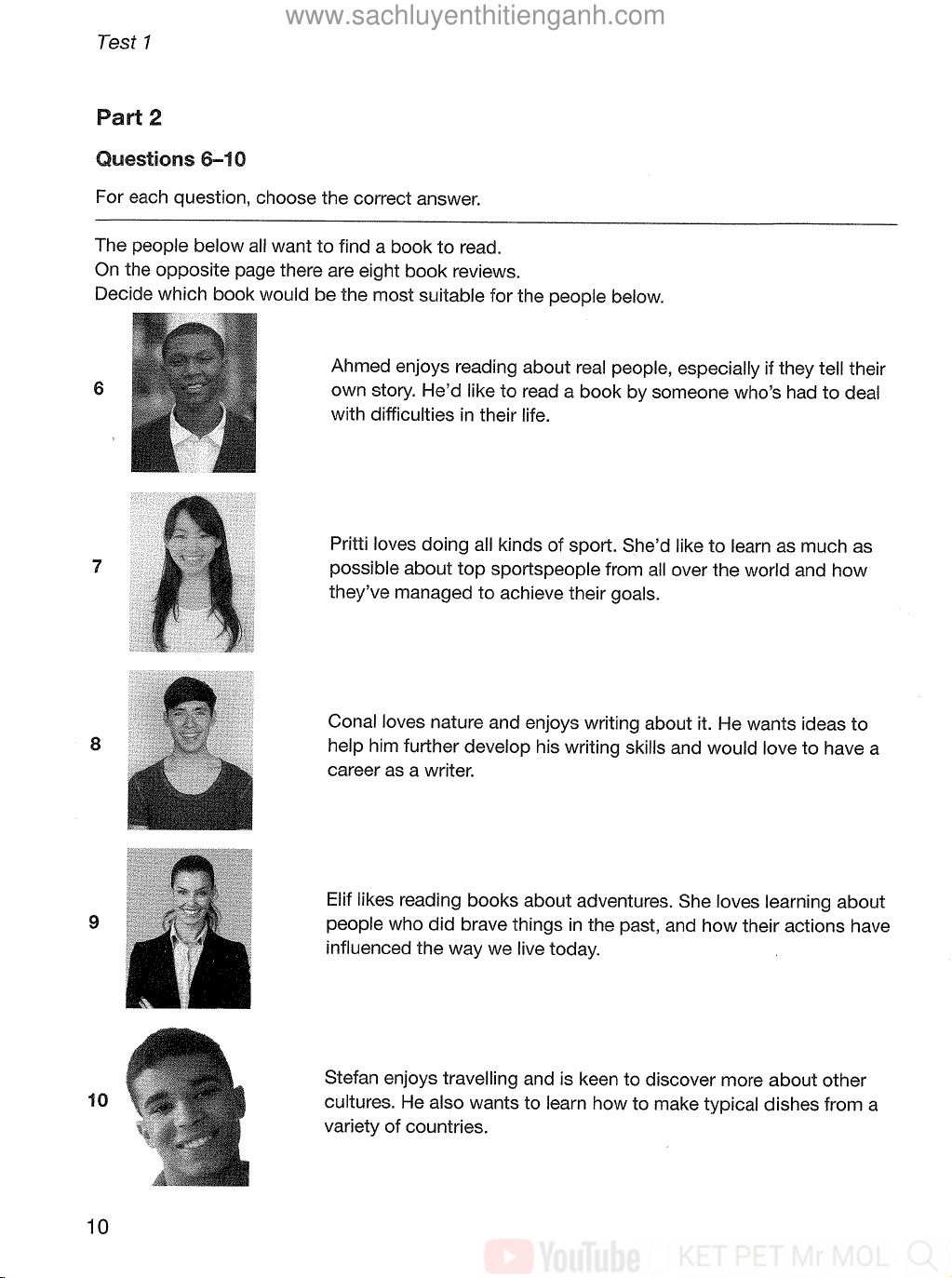 www.sachluyenthitienganh.com

Test 1

Part 2

Questions 6–10

For each question, choose the correct answer.

The people below all want to find a book to read.
On the opposite page there are eight book reviews.
Decide which book would be the most suitable for the people below.

6 Ahmed enjoys reading about real people, especially if they tell their own story. He'd like to read a book by someone who's had to deal with difficulties in their life.

7 Pritti loves doing all kinds of sport. She'd like to learn as much as possible about top sportspeople from all over the world and how they've managed to achieve their goals.

8 Conal loves nature and enjoys writing about it. He wants ideas to help him further develop his writing skills and would love to have a career as a writer.

9 Elif likes reading books about adventures. She loves learning about people who did brave things in the past, and how their actions have influenced the way we live today.

10 Stefan enjoys travelling and is keen to discover more about other cultures. He also wants to learn how to make typical dishes from a variety of countries.

10

YouTube KET PET Mr MOL